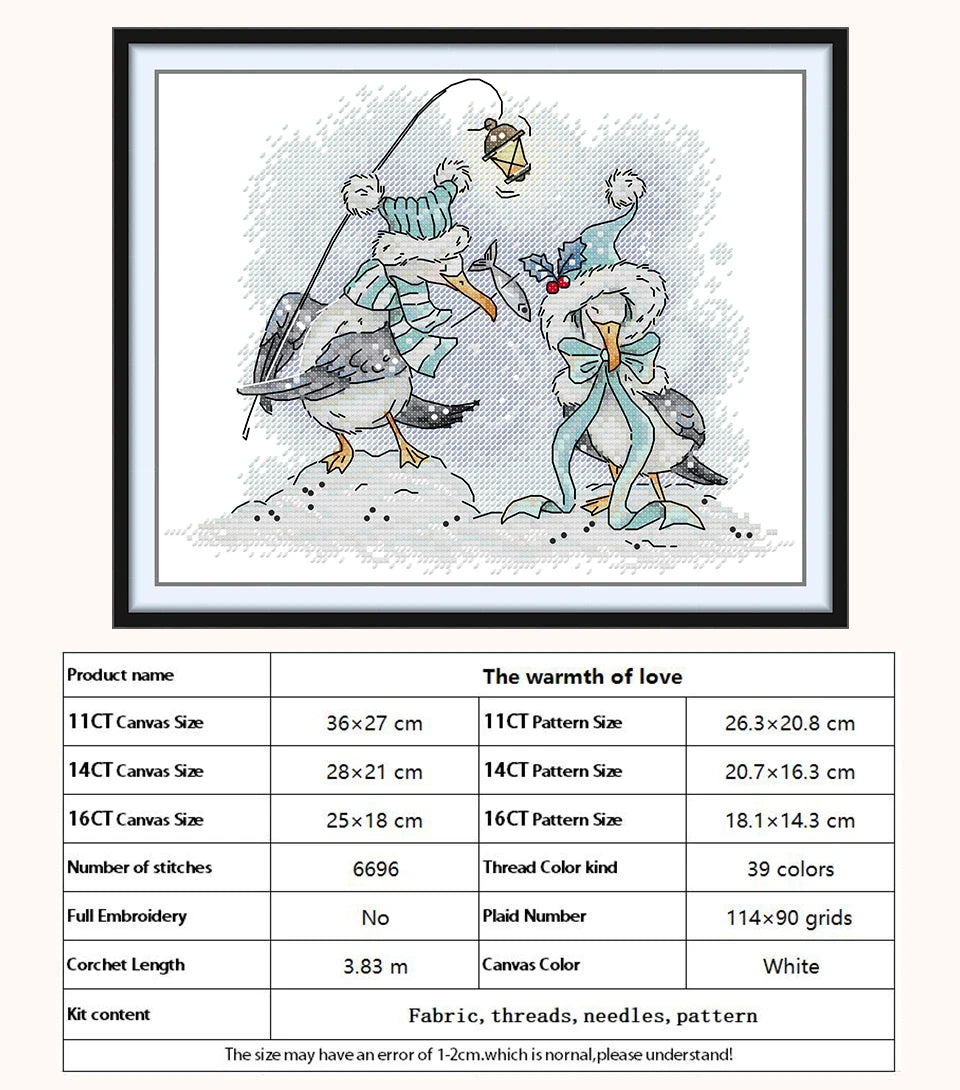 | Product name | The warmth of love | | |
|---|---|---|---|
| 11CT Canvas Size | 36×27 cm | 11CT Pattern Size | 26.3×20.8 cm |
| 14CT Canvas Size | 28×21 cm | 14CT Pattern Size | 20.7×16.3 cm |
| 16CT Canvas Size | 25×18 cm | 16CT Pattern Size | 18.1×14.3 cm |
| Number of stitches | 6696 | Thread Color kind | 39 colors |
| Full Embroidery | No | Plaid Number | 114×90 grids |
| Corchet Length | 3.83 m | Canvas Color | White |
| Kit content | Fabric, threads, needles, pattern | | |
| The size may have an error of 1-2cm.which is nornal,please understand! | | | |